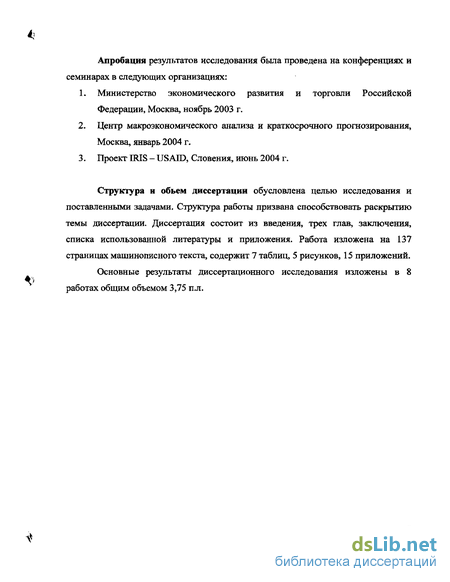 Апробация результатов исследования была проведена на конференциях и семинарах в следующих организациях:

1. Министерство экономического развития и торговли Российской Федерации, Москва, ноябрь 2003 г.
2. Центр макроэкономического анализа и краткосрочного прогнозирования, Москва, январь 2004 г.
3. Проект IRIS – USAID, Словения, июнь 2004 г.

Структура и обьем диссертации обусловлена целью исследования и поставленными задачами. Структура работы призвана способствовать раскрытию темы диссертации. Диссертация состоит из введения, трех глав, заключения, списка использованной литературы и приложения. Работа изложена на 137 страницах машинописного текста, содержит 7 таблиц, 5 рисунков, 15 приложений.

Основные результаты диссертационного исследования изложены в 8 работах общим объемом 3,75 п.л.

dsLib.net
библиотека диссертаций